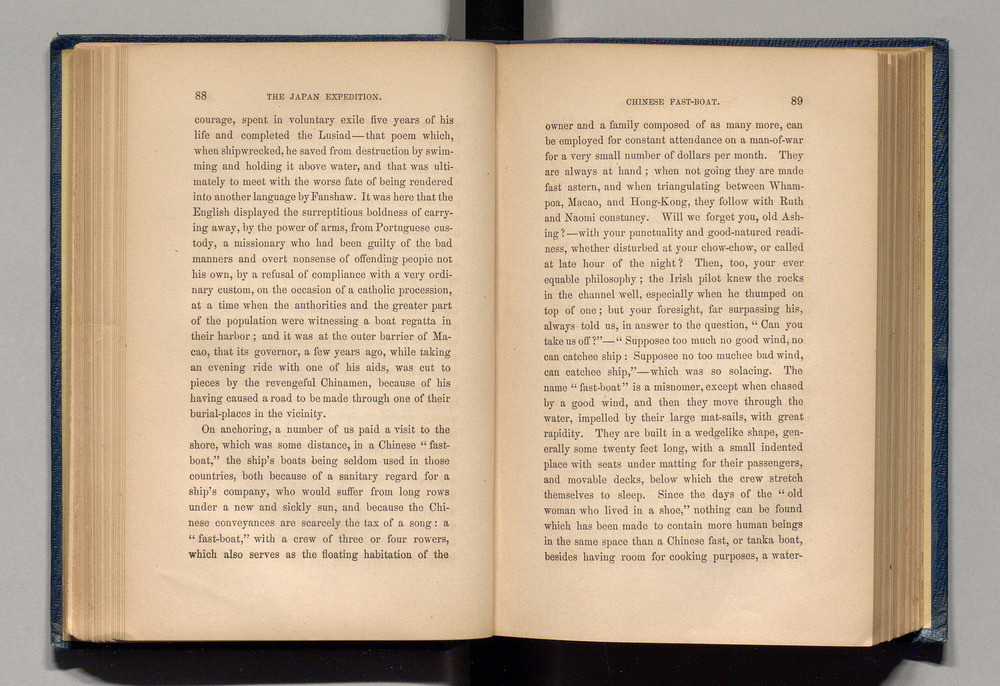 88 THE JAPAN EXPEDITION.

courage, spent in voluntary exile five years of his life and completed the Lusiad—that poem which, when shipwrecked, he saved from destruction by swimming and holding it above water, and that was ultimately to meet with the worse fate of being rendered into another language by Fanshaw. It was here that the English displayed the surreptitious boldness of carrying away, by the power of arms, from Portuguese custody, a missionary who had been guilty of the bad manners and overt nonsense of offending people not his own, by a refusal of compliance with a very ordinary custom, on the occasion of a catholic procession, at a time when the authorities and the greater part of the population were witnessing a boat regatta in their harbor; and it was at the outer barrier of Macao, that its governor, a few years ago, while taking an evening ride with one of his aids, was cut to pieces by the revengeful Chinamen, because of his having caused a road to be made through one of their burial-places in the vicinity.

On anchoring, a number of us paid a visit to the shore, which was some distance, in a Chinese "fast-boat," the ship's boats being seldom used in those countries, both because of a sanitary regard for a ship's company, who would suffer from long rows under a new and sickly sun, and because the Chinese conveyances are scarcely the tax of a song: a "fast-boat," with a crew of three or four rowers, which also serves as the floating habitation of the

CHINESE FAST-BOAT. 89

owner and a family composed of as many more, can be employed for constant attendance on a man-of-war for a very small number of dollars per month. They are always at hand; when not going they are made fast astern, and when triangulating between Whampoa, Macao, and Hong-Kong, they follow with Ruth and Naomi constancy. Will we forget you, old Ashing?—with your punctuality and good-natured readiness, whether disturbed at your chow-chow, or called at late hour of the night? Then, too, your ever equable philosophy; the Irish pilot knew the rocks in the channel well, especially when he thumped on top of one; but your foresight, far surpassing his, always told us, in answer to the question, "Can you take us off?"—"Supposee too much no good wind, no can catchee ship: Supposee no too muchee bad wind, can catchee ship,"—which was so solacing. The name "fast-boat" is a misnomer, except when chased by a good wind, and then they move through the water, impelled by their large mat-sails, with great rapidity. They are built in a wedgelike shape, generally some twenty feet long, with a small indented place with seats under matting for their passengers, and movable decks, below which the crew stretch themselves to sleep. Since the days of the "old woman who lived in a shoe," nothing can be found which has been made to contain more human beings in the same space than a Chinese fast, or tanka boat, besides having room for cooking purposes, a water-